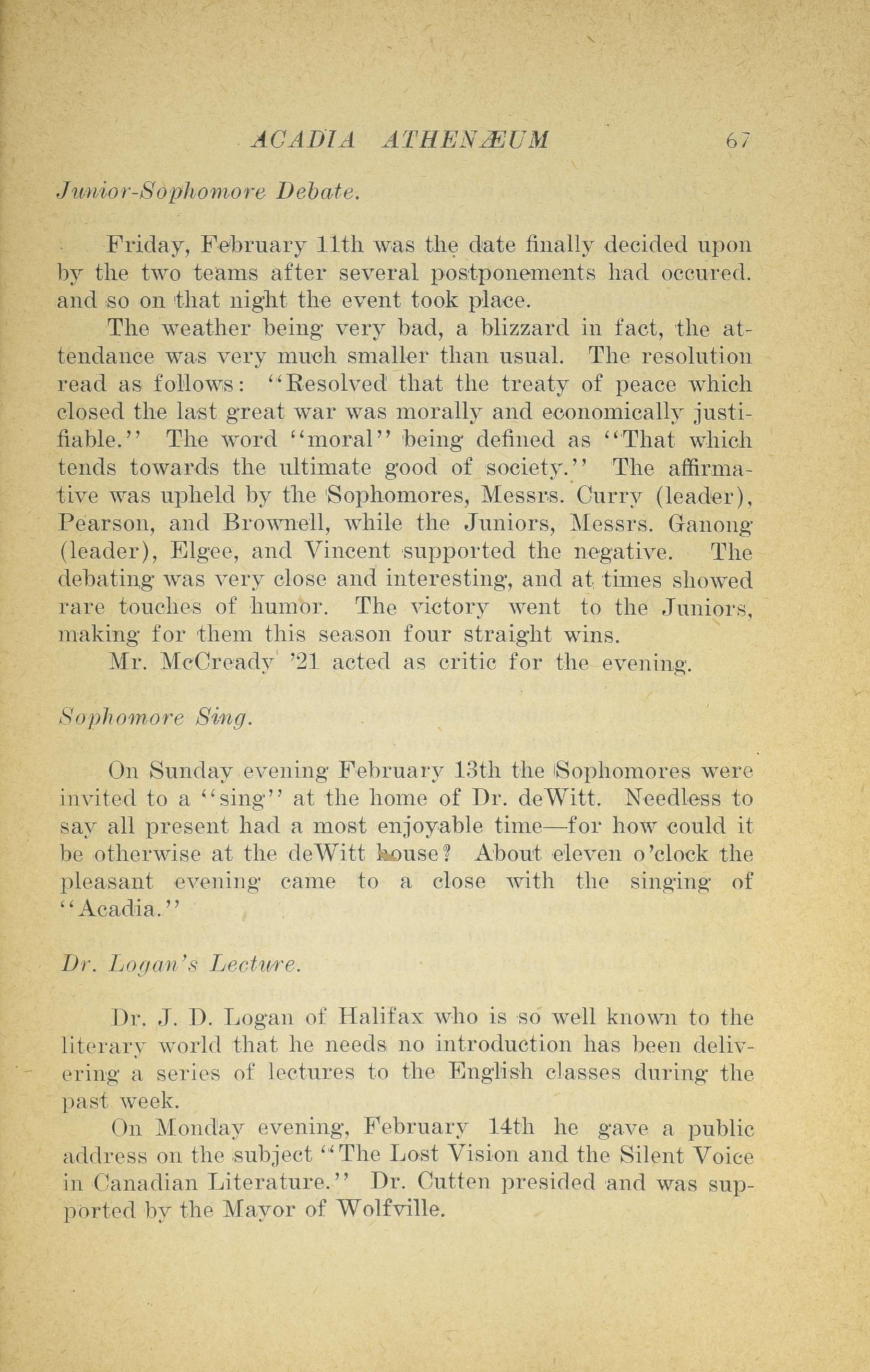 ACADIA ATHENÆUM 67

Junior-Sophomore Debate.

Friday, February 11th was the date finally decided upon by the two teams after several postponements had occured. and so on that night the event took place.

The weather being very bad, a blizzard in fact, the attendance was very much smaller than usual. The resolution read as follows: "Resolved that the treaty of peace which closed the last great war was morally and economically justifiable." The word "moral" being defined as "That which tends towards the ultimate good of society." The affirmative was upheld by the Sophomores, Messrs. Curry (leader), Pearson, and Brownell, while the Juniors, Messrs. Ganong (leader), Elgee, and Vincent supported the negative. The debating was very close and interesting, and at times showed rare touches of humor. The victory went to the Juniors, making for them this season four straight wins.

Mr. McCready '21 acted as critic for the evening.

Sophomore Sing.

On Sunday evening February 13th the Sophomores were invited to a "sing" at the home of Dr. deWitt. Needless to say all present had a most enjoyable time—for how could it be otherwise at the deWitt house? About eleven o'clock the pleasant evening came to a close with the singing of "Acadia."

Dr. Logan's Lecture.

Dr. J. D. Logan of Halifax who is so well known to the literary world that he needs no introduction has been delivering a series of lectures to the English classes during the past week.

On Monday evening, February 14th he gave a public address on the subject "The Lost Vision and the Silent Voice in Canadian Literature." Dr. Cutten presided and was supported by the Mayor of Wolfville.